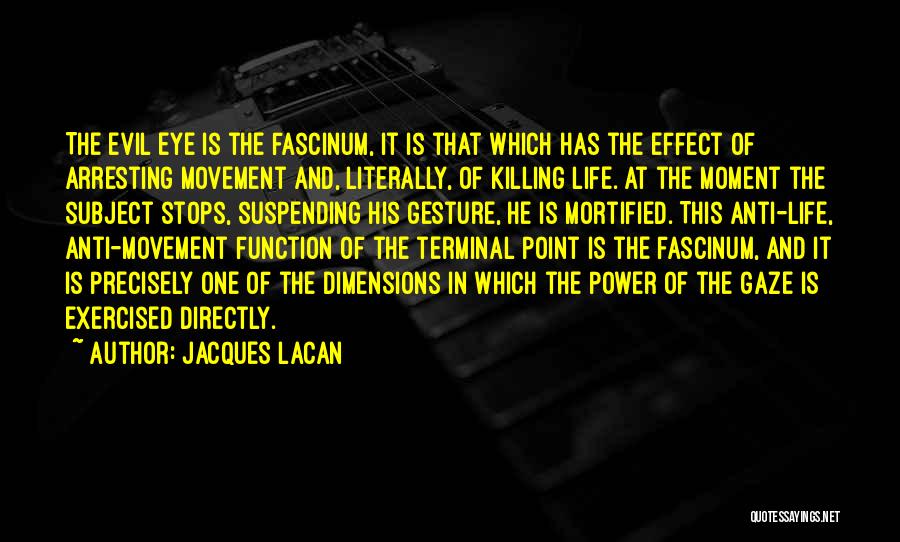 THE EVIL EYE IS THE FASCINUM, IT IS THAT WHICH HAS THE EFFECT OF ARRESTING MOVEMENT AND, LITERALLY, OF KILLING LIFE. AT THE MOMENT THE SUBJECT STOPS, SUSPENDING HIS GESTURE, HE IS MORTIFIED. THIS ANTI-LIFE, ANTI-MOVEMENT FUNCTION OF THE TERMINAL POINT IS THE FASCINUM, AND IT IS PRECISELY ONE OF THE DIMENSIONS IN WHICH THE POWER OF THE GAZE IS EXERCISED DIRECTLY.

~ AUTHOR: JACQUES LACAN

QUOTESSAYINGS.NET